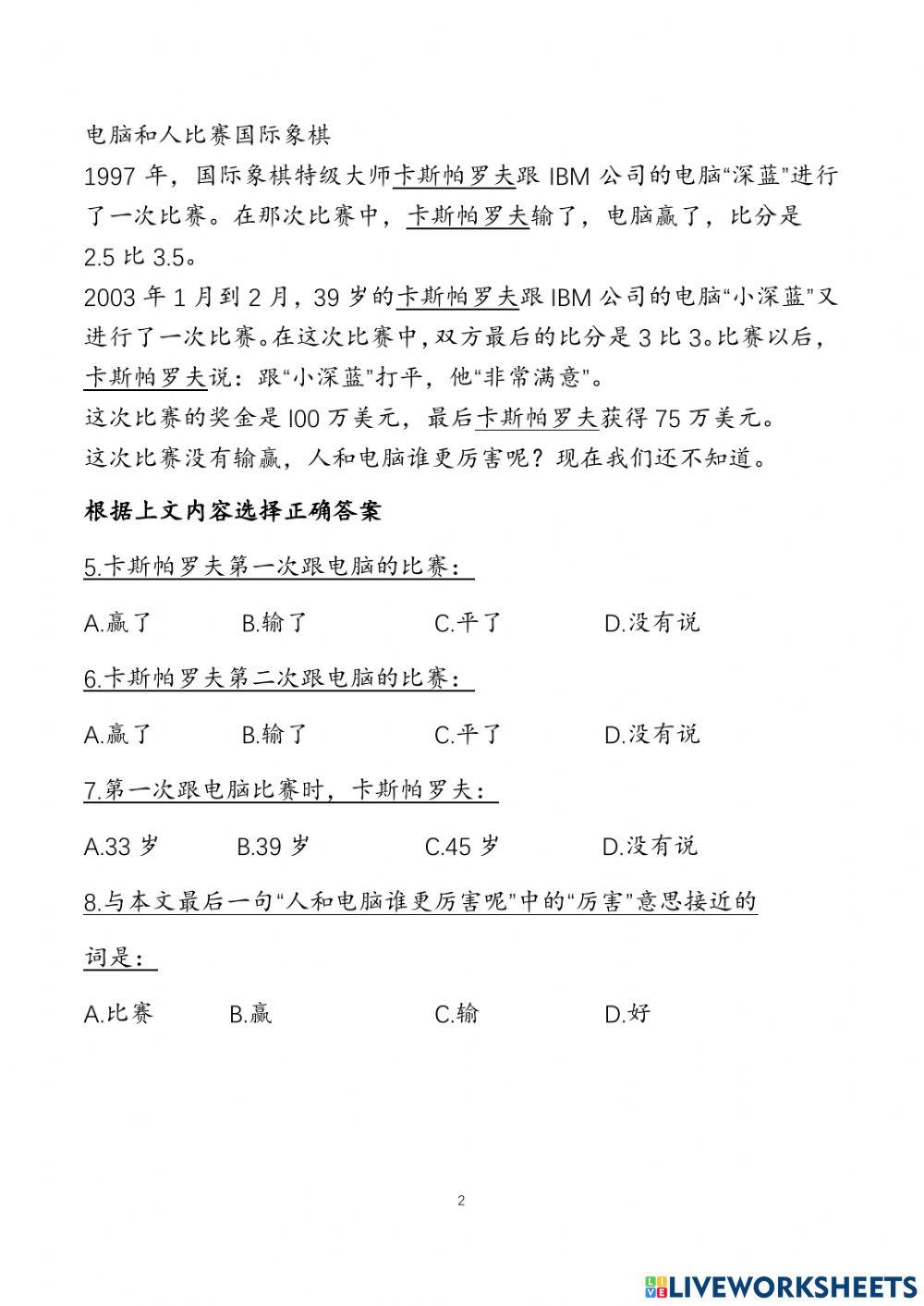 电脑和人比赛国际象棋
1997 年，国际象棋特级大师卡斯帕罗夫跟 IBM 公司的电脑“深蓝”进行了一次比赛。在那次比赛中，卡斯帕罗夫输了，电脑赢了，比分是 2.5 比 3.5。
2003 年 1 月到 2 月，39 岁的卡斯帕罗夫跟 IBM 公司的电脑“小深蓝”又进行了一次比赛。在这次比赛中，双方最后的比分是 3 比 3。比赛以后，卡斯帕罗夫说：跟“小深蓝”打平，他“非常满意”。
这次比赛的奖金是 l00 万美元，最后卡斯帕罗夫获得 75 万美元。
这次比赛没有输赢，人和电脑谁更厉害呢？现在我们还不知道。

根据上文内容选择正确答案

5.卡斯帕罗夫第一次跟电脑的比赛：

A.赢了 B.输了 C.平了 D.没有说

6.卡斯帕罗夫第二次跟电脑的比赛：

A.赢了 B.输了 C.平了 D.没有说

7.第一次跟电脑比赛时，卡斯帕罗夫：

A.33 岁 B.39 岁 C.45 岁 D.没有说

8.与本文最后一句“人和电脑谁更厉害呢”中的“厉害”意思接近的词是：

A.比赛 B.赢 C.输 D.好

2

LIVEWORKSHEETS